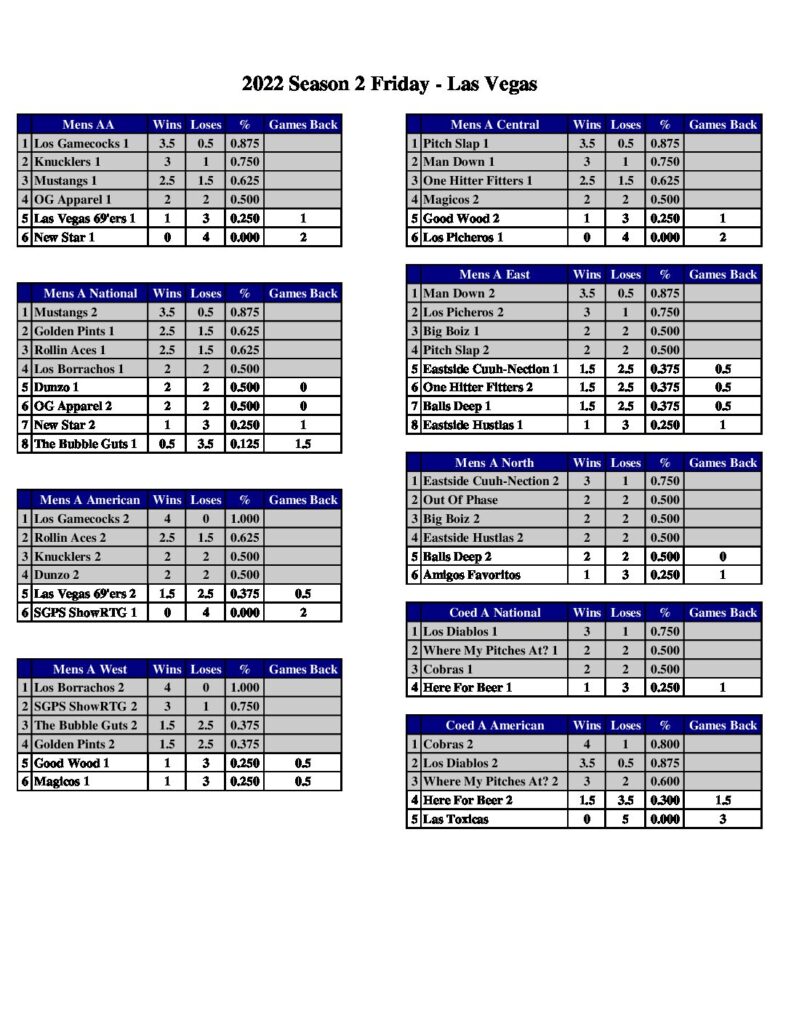 2022 Season 2 Friday - Las Vegas

| | Mens AA | Wins | Loses | % | Games Back |
|---|---|---|---|---|---|
| 1 | Los Gamecocks 1 | 3.5 | 0.5 | 0.875 | |
| 2 | Knucklers 1 | 3 | 1 | 0.750 | |
| 3 | Mustangs 1 | 2.5 | 1.5 | 0.625 | |
| 4 | OG Apparel 1 | 2 | 2 | 0.500 | |
| 5 | Las Vegas 69'ers 1 | 1 | 3 | 0.250 | 1 |
| 6 | New Star 1 | 0 | 4 | 0.000 | 2 |

| | Mens A National | Wins | Loses | % | Games Back |
|---|---|---|---|---|---|
| 1 | Mustangs 2 | 3.5 | 0.5 | 0.875 | |
| 2 | Golden Pints 1 | 2.5 | 1.5 | 0.625 | |
| 3 | Rollin Aces 1 | 2.5 | 1.5 | 0.625 | |
| 4 | Los Borrachos 1 | 2 | 2 | 0.500 | |
| 5 | Dunzo 1 | 2 | 2 | 0.500 | 0 |
| 6 | OG Apparel 2 | 2 | 2 | 0.500 | 0 |
| 7 | New Star 2 | 1 | 3 | 0.250 | 1 |
| 8 | The Bubble Guts 1 | 0.5 | 3.5 | 0.125 | 1.5 |

| | Mens A American | Wins | Loses | % | Games Back |
|---|---|---|---|---|---|
| 1 | Los Gamecocks 2 | 4 | 0 | 1.000 | |
| 2 | Rollin Aces 2 | 2.5 | 1.5 | 0.625 | |
| 3 | Knucklers 2 | 2 | 2 | 0.500 | |
| 4 | Dunzo 2 | 2 | 2 | 0.500 | |
| 5 | Las Vegas 69'ers 2 | 1.5 | 2.5 | 0.375 | 0.5 |
| 6 | SGPS ShowRTG 1 | 0 | 4 | 0.000 | 2 |

| | Mens A West | Wins | Loses | % | Games Back |
|---|---|---|---|---|---|
| 1 | Los Borrachos 2 | 4 | 0 | 1.000 | |
| 2 | SGPS ShowRTG 2 | 3 | 1 | 0.750 | |
| 3 | The Bubble Guts 2 | 1.5 | 2.5 | 0.375 | |
| 4 | Golden Pints 2 | 1.5 | 2.5 | 0.375 | |
| 5 | Good Wood 1 | 1 | 3 | 0.250 | 0.5 |
| 6 | Magicos 1 | 1 | 3 | 0.250 | 0.5 |

| | Mens A Central | Wins | Loses | % | Games Back |
|---|---|---|---|---|---|
| 1 | Pitch Slap 1 | 3.5 | 0.5 | 0.875 | |
| 2 | Man Down 1 | 3 | 1 | 0.750 | |
| 3 | One Hitter Fitters 1 | 2.5 | 1.5 | 0.625 | |
| 4 | Magicos 2 | 2 | 2 | 0.500 | |
| 5 | Good Wood 2 | 1 | 3 | 0.250 | 1 |
| 6 | Los Picheros 1 | 0 | 4 | 0.000 | 2 |

| | Mens A East | Wins | Loses | % | Games Back |
|---|---|---|---|---|---|
| 1 | Man Down 2 | 3.5 | 0.5 | 0.875 | |
| 2 | Los Picheros 2 | 3 | 1 | 0.750 | |
| 3 | Big Boiz 1 | 2 | 2 | 0.500 | |
| 4 | Pitch Slap 2 | 2 | 2 | 0.500 | |
| 5 | Eastside Cuuh-Nection 1 | 1.5 | 2.5 | 0.375 | 0.5 |
| 6 | One Hitter Fitters 2 | 1.5 | 2.5 | 0.375 | 0.5 |
| 7 | Balls Deep 1 | 1.5 | 2.5 | 0.375 | 0.5 |
| 8 | Eastside Hustlas 1 | 1 | 3 | 0.250 | 1 |

| | Mens A North | Wins | Loses | % | Games Back |
|---|---|---|---|---|---|
| 1 | Eastside Cuuh-Nection 2 | 3 | 1 | 0.750 | |
| 2 | Out Of Phase | 2 | 2 | 0.500 | |
| 3 | Big Boiz 2 | 2 | 2 | 0.500 | |
| 4 | Eastside Hustlas 2 | 2 | 2 | 0.500 | |
| 5 | Balls Deep 2 | 2 | 2 | 0.500 | 0 |
| 6 | Amigos Favoritos | 1 | 3 | 0.250 | 1 |

| | Coed A National | Wins | Loses | % | Games Back |
|---|---|---|---|---|---|
| 1 | Los Diablos 1 | 3 | 1 | 0.750 | |
| 2 | Where My Pitches At? 1 | 2 | 2 | 0.500 | |
| 3 | Cobras 1 | 2 | 2 | 0.500 | |
| 4 | Here For Beer 1 | 1 | 3 | 0.250 | 1 |

| | Coed A American | Wins | Loses | % | Games Back |
|---|---|---|---|---|---|
| 1 | Cobras 2 | 4 | 1 | 0.800 | |
| 2 | Los Diablos 2 | 3.5 | 0.5 | 0.875 | |
| 3 | Where My Pitches At? 2 | 3 | 2 | 0.600 | |
| 4 | Here For Beer 2 | 1.5 | 3.5 | 0.300 | 1.5 |
| 5 | Las Toxicas | 0 | 5 | 0.000 | 3 |